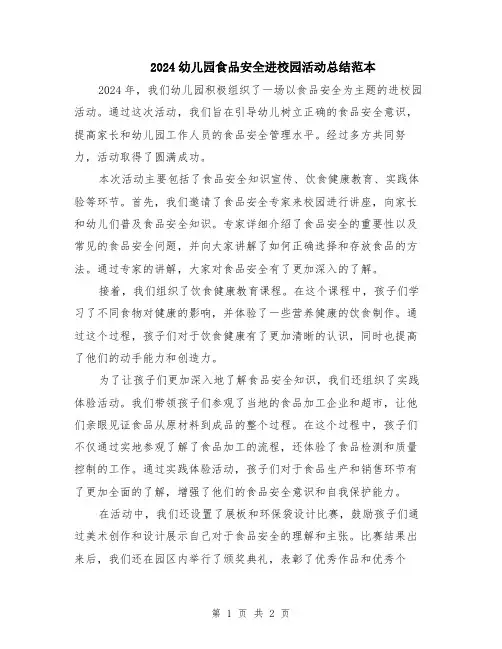 2024幼儿园食品安全进校园活动总结范本

2024年，我们幼儿园积极组织了一场以食品安全为主题的进校园活动。通过这次活动，我们旨在引导幼儿树立正确的食品安全意识，提高家长和幼儿园工作人员的食品安全管理水平。经过多方共同努力，活动取得了圆满成功。

本次活动主要包括了食品安全知识宣传、饮食健康教育、实践体验等环节。首先，我们邀请了食品安全专家来校园进行讲座，向家长和幼儿们普及食品安全知识。专家详细介绍了食品安全的重要性以及常见的食品安全问题，并向大家讲解了如何正确选择和存放食品的方法。通过专家的讲解，大家对食品安全有了更加深入的了解。

接着，我们组织了饮食健康教育课程。在这个课程中，孩子们学习了不同食物对健康的影响，并体验了一些营养健康的饮食制作。通过这个过程，孩子们对于饮食健康有了更加清晰的认识，同时也提高了他们的动手能力和创造力。

为了让孩子们更加深入地了解食品安全知识，我们还组织了实践体验活动。我们带领孩子们参观了当地的食品加工企业和超市，让他们亲眼见证食品从原材料到成品的整个过程。在这个过程中，孩子们不仅通过实地参观了解了食品加工的流程，还体验了食品检测和质量控制的工作。通过实践体验活动，孩子们对于食品生产和销售环节有了更加全面的了解，增强了他们的食品安全意识和自我保护能力。

在活动中，我们还设置了展板和环保袋设计比赛，鼓励孩子们通过美术创作和设计展示自己对于食品安全的理解和主张。比赛结果出来后，我们还在园区内举行了颁奖典礼，表彰了优秀作品和优秀个

第 1 页 共 2 页